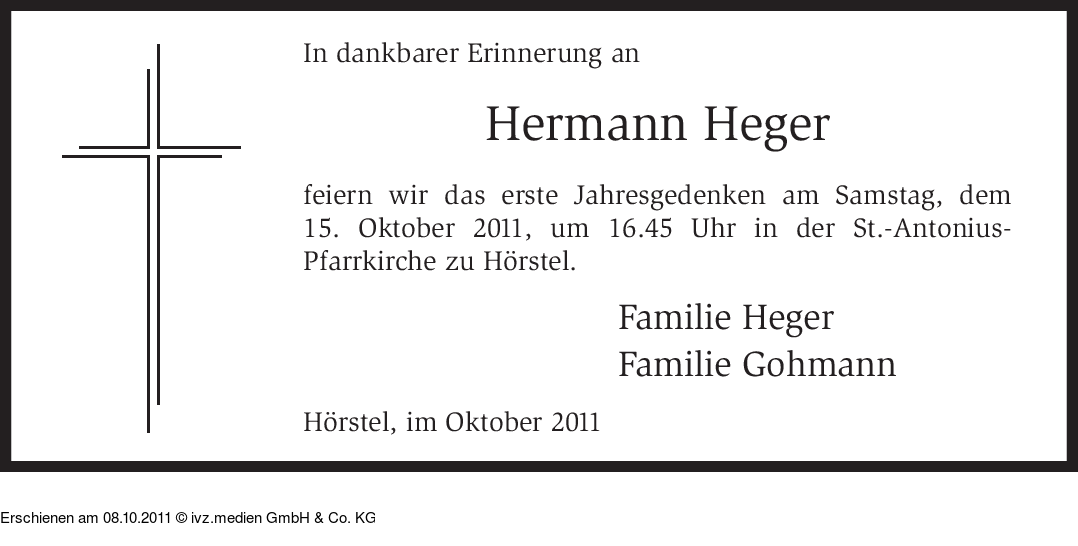 In dankbarer Erinnerung an

Hermann Heger

feiern wir das erste Jahresgedenken am Samstag, dem 15. Oktober 2011, um 16.45 Uhr in der St.-Antonius-Pfarrkirche zu Hörstel.

Familie Heger
Familie Gohmann

Hörstel, im Oktober 2011

Erschienen am 08.10.2011 © ivz.medien GmbH & Co. KG